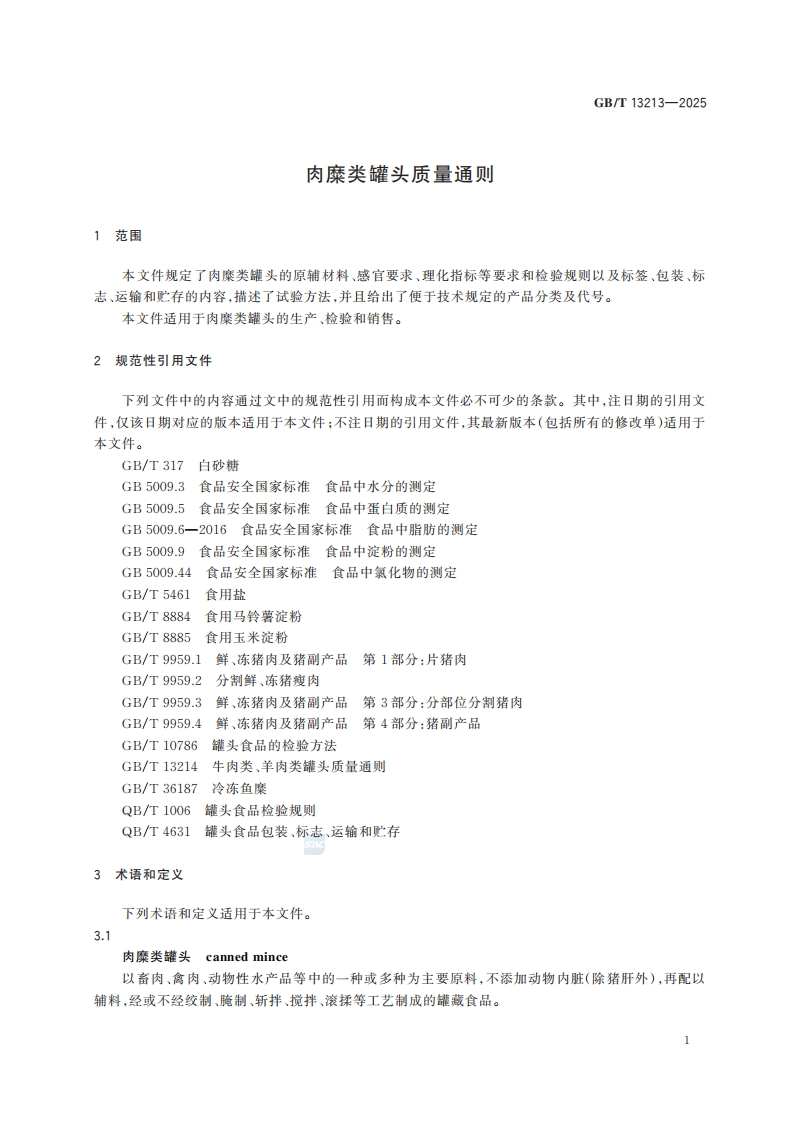 GB/T 13213—2025

肉糜类罐头质量通则

1 范围

本文件规定了肉糜类罐头的原辅材料、感官要求、理化指标等要求和检验规则以及标签、包装、标志、运输和贮存的内容，描述了试验方法，并且给出了便于技术规定的产品分类及代号。

本文件适用于肉糜类罐头的生产、检验和销售。

2 规范性引用文件

下列文件中的内容通过文中的规范性引用而构成本文件必不可少的条款。其中，注日期的引用文件，仅该日期对应的版本适用于本文件；不注日期的引用文件，其最新版本(包括所有的修改单)适用于本文件。

GB/T 317 白砂糖
GB 5009.3 食品安全国家标准 食品中水分的测定
GB 5009.5 食品安全国家标准 食品中蛋白质的测定
GB 5009.6—2016 食品安全国家标准 食品中脂肪的测定
GB 5009.9 食品安全国家标准 食品中淀粉的测定
GB 5009.44 食品安全国家标准 食品中氯化物的测定
GB/T 5461 食用盐
GB/T 8884 食用马铃薯淀粉
GB/T 8885 食用玉米淀粉
GB/T 9959.1 鲜、冻猪肉及猪副产品 第1部分：片猪肉
GB/T 9959.2 分割鲜、冻猪瘦肉
GB/T 9959.3 鲜、冻猪肉及猪副产品 第3部分：分部位分割猪肉
GB/T 9959.4 鲜、冻猪肉及猪副产品 第4部分：猪副产品
GB/T 10786 罐头食品的检验方法
GB/T 13214 牛肉类、羊肉类罐头质量通则
GB/T 36187 冷冻鱼糜
QB/T 1006 罐头食品检验规则
QB/T 4631 罐头食品包装、标志、运输和贮存

3 术语和定义

下列术语和定义适用于本文件。

3.1
肉糜类罐头 canned mince
以畜肉、禽肉、动物性水产品等中的一种或多种为主要原料，不添加动物内脏(除猪肝外)，再配以辅料，经或不经绞制、腌制、斩拌、搅拌、滚揉等工艺制成的罐藏食品。

1